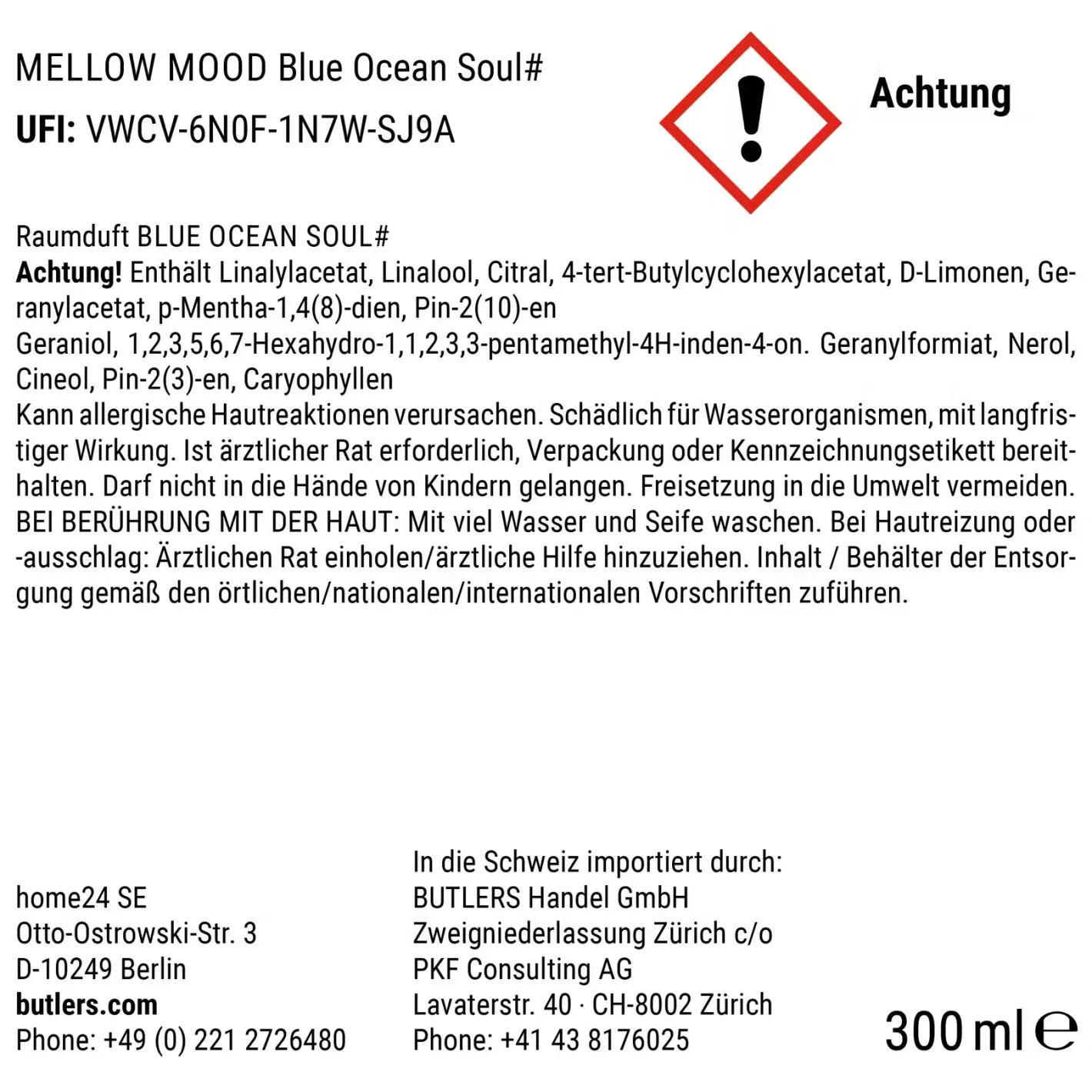 MELLOW MOOD Blue Ocean Soul#
UFI: VWCV-6N0F-1N7W-SJ9A

Achtung

Raumduft BLUE OCEAN SOUL#
Achtung! Enthält Linalylacetat, Linalool, Citral, 4-tert-Butylcyclohexylacetat, D-Limonen, Geranylacetat, p-Mentha-1,4(8)-dien, Pin-2(10)-en
Geraniol, 1,2,3,5,6,7-Hexahydro-1,1,2,3,3-pentamethyl-4H-inden-4-on. Geranylformiat, Nerol, Cineol, Pin-2(3)-en, Caryophyllen
Kann allergische Hautreaktionen verursachen. Schädlich für Wasserorganismen, mit langfristiger Wirkung. Ist ärztlicher Rat erforderlich, Verpackung oder Kennzeichnungsetikett bereithalten. Darf nicht in die Hände von Kindern gelangen. Freisetzung in die Umwelt vermeiden. BEI BERÜHRUNG MIT DER HAUT: Mit viel Wasser und Seife waschen. Bei Hautreizung oder -ausschlag: Ärztlichen Rat einholen/ärztliche Hilfe hinzuziehen. Inhalt / Behälter der Entsorgung gemäß den örtlichen/nationalen/internationalen Vorschriften zuführen.

home24 SE
Otto-Ostrowski-Str. 3
D-10249 Berlin
butlers.com
Phone: +49 (0) 221 2726480

In die Schweiz importiert durch:
BUTLERS Handel GmbH
Zweigniederlassung Zürich c/o
PKF Consulting AG
Lavaterstr. 40 · CH-8002 Zürich
Phone: +41 43 8176025

300 ml ℮